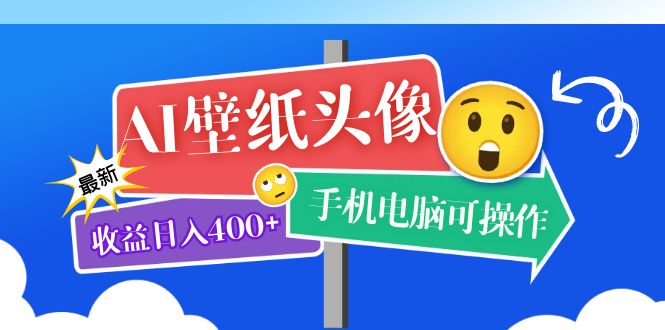 AI壁纸头像

最新

收益日入400+

手机电脑可操作